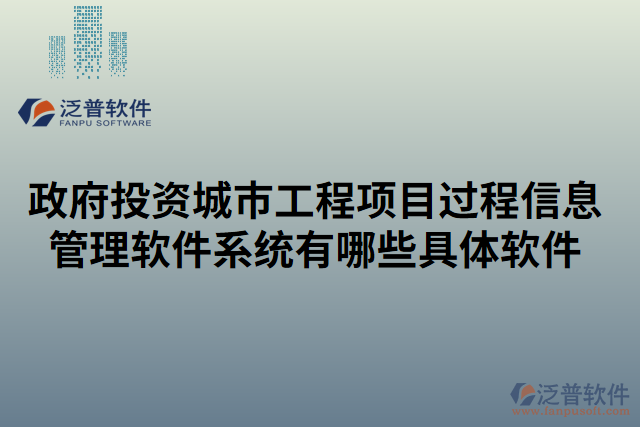 泛普软件
FANPU SOFTWARE

政府投资城市工程项目过程信息管理软件系统有哪些具体软件

泛普软件
www.fanpusoft.com